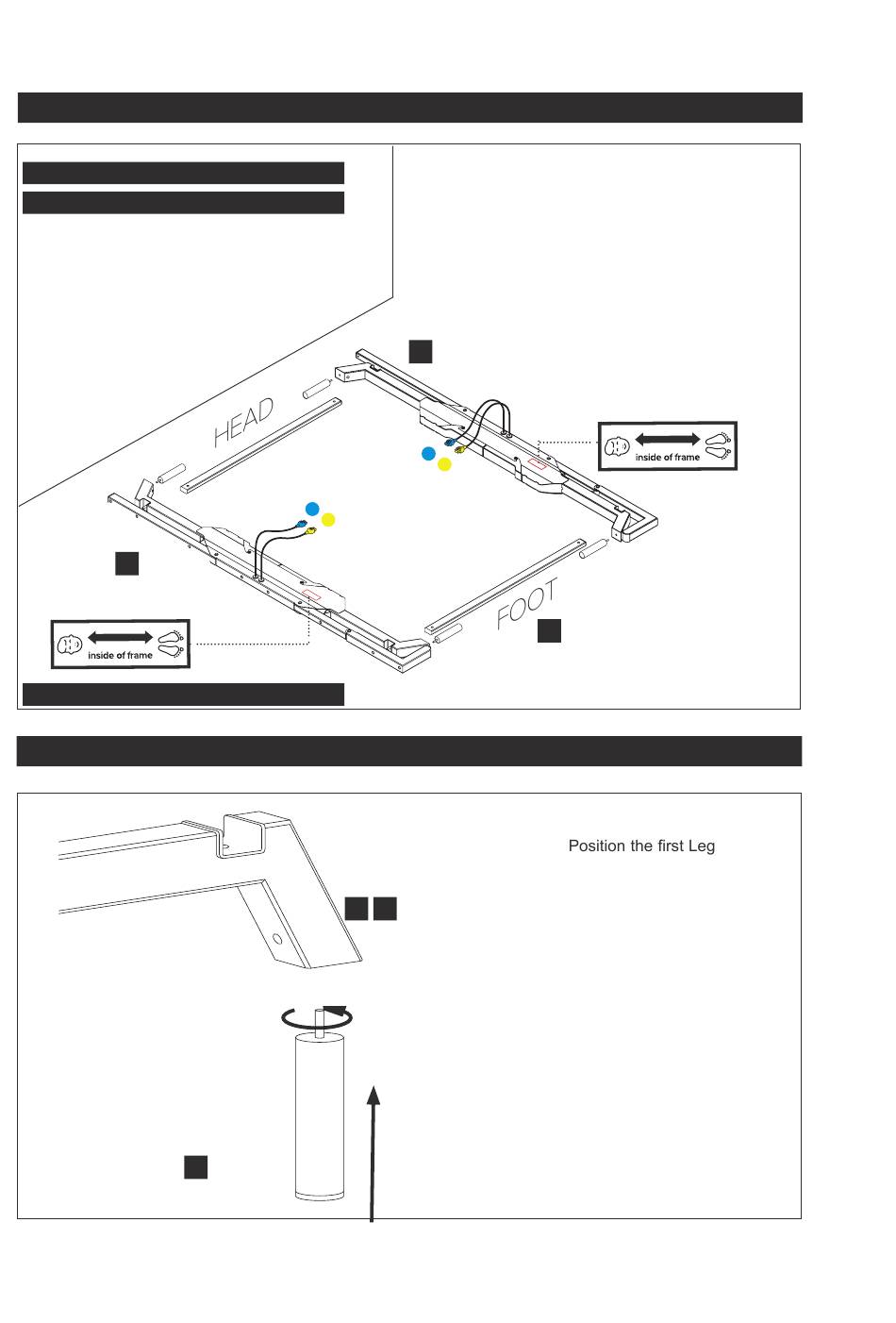 HEAD

inside of frame

inside of frame

FOOT

Position the first Leg